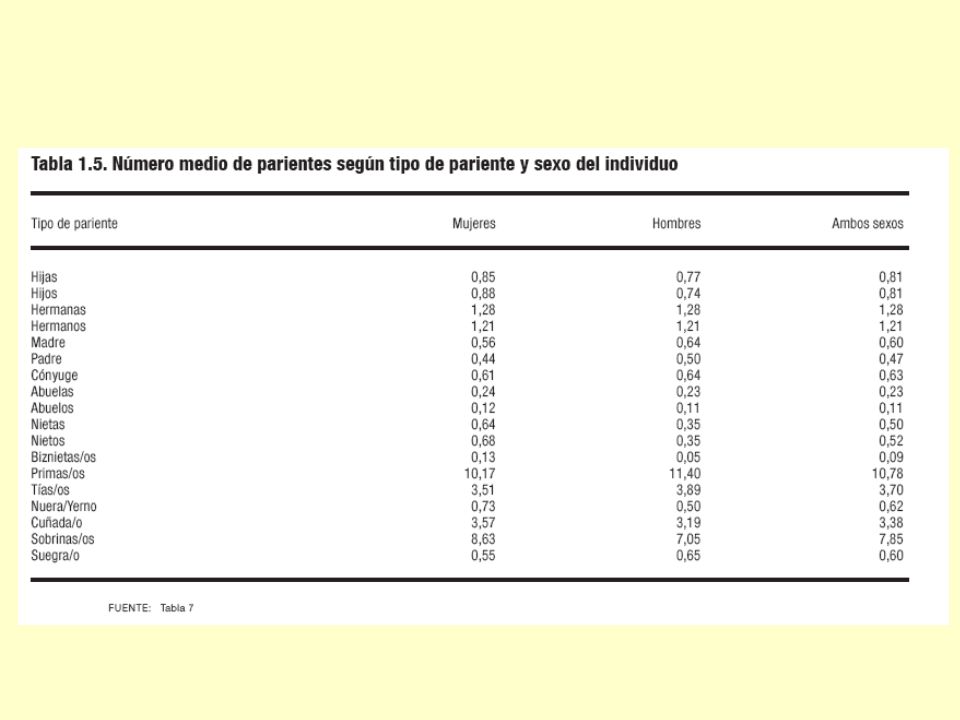 Tabla 1.5. Número medio de parientes según tipo de pariente y sexo del individuo

| Tipo de pariente | Mujeres | Hombres | Ambos sexos |
|---|---|---|---|
| Hijas | 0,85 | 0,77 | 0,81 |
| Hijos | 0,88 | 0,74 | 0,81 |
| Hermanas | 1,28 | 1,28 | 1,28 |
| Hermanos | 1,21 | 1,21 | 1,21 |
| Madre | 0,56 | 0,64 | 0,60 |
| Padre | 0,44 | 0,50 | 0,47 |
| Cónyuge | 0,61 | 0,64 | 0,63 |
| Abuelas | 0,24 | 0,23 | 0,23 |
| Abuelos | 0,12 | 0,11 | 0,11 |
| Nietas | 0,64 | 0,35 | 0,50 |
| Nietos | 0,68 | 0,35 | 0,52 |
| Biznietas/os | 0,13 | 0,05 | 0,09 |
| Primas/os | 10,17 | 11,40 | 10,78 |
| Tías/os | 3,51 | 3,89 | 3,70 |
| Nuera/Yerno | 0,73 | 0,50 | 0,62 |
| Cuñada/o | 3,57 | 3,19 | 3,38 |
| Sobrinas/os | 8,63 | 7,05 | 7,85 |
| Suegra/o | 0,55 | 0,65 | 0,60 |

FUENTE: Tabla 7